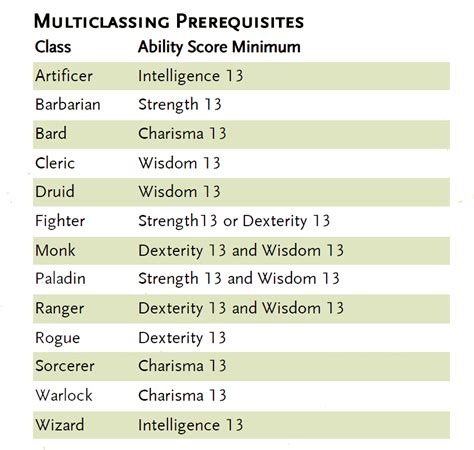 MULTICLASSING PREREQUISITES

| Class | Ability Score Minimum |
|---|---|
| Artificer | Intelligence 13 |
| Barbarian | Strength 13 |
| Bard | Charisma 13 |
| Cleric | Wisdom 13 |
| Druid | Wisdom 13 |
| Fighter | Strength13 or Dexterity 13 |
| Monk | Dexterity 13 and Wisdom 13 |
| Paladin | Strength 13 and Wisdom 13 |
| Ranger | Dexterity 13 and Wisdom 13 |
| Rogue | Dexterity 13 |
| Sorcerer | Charisma 13 |
| Warlock | Charisma 13 |
| Wizard | Intelligence 13 |